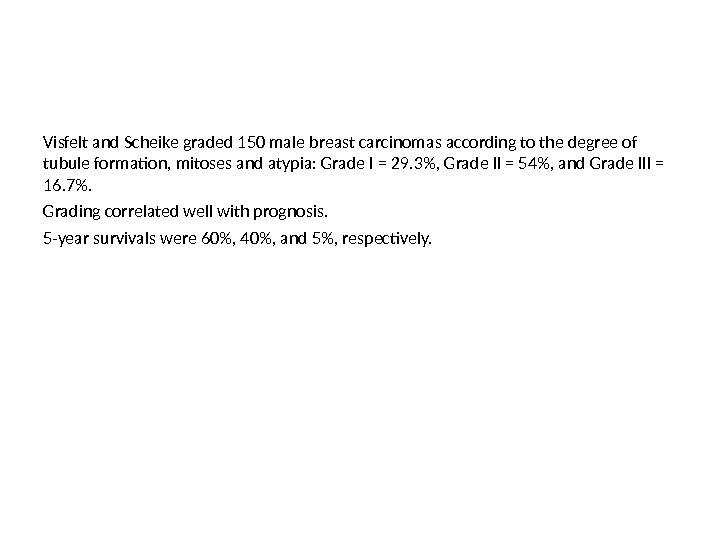 Visfelt and Scheike graded 150 male breast carcinomas according to the degree of tubule formation, mitoses and atypia: Grade I = 29.3%, Grade II = 54%, and Grade III = 16.7%.

Grading correlated well with prognosis.

5-year survivals were 60%, 40%, and 5%, respectively.